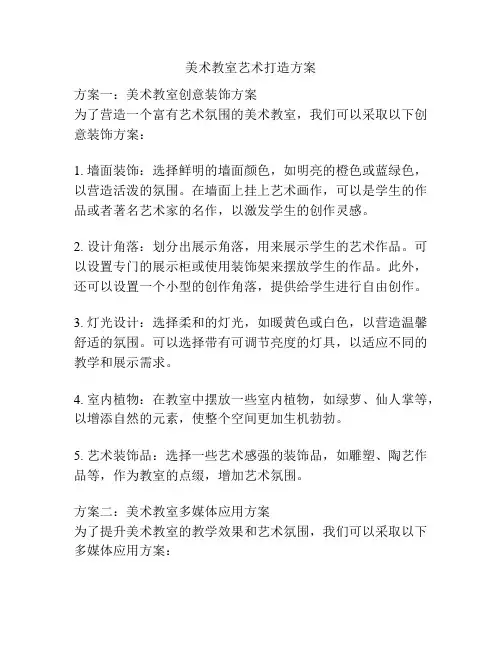 美术教室艺术打造方案

方案一：美术教室创意装饰方案
为了营造一个富有艺术氛围的美术教室，我们可以采取以下创意装饰方案：

1. 墙面装饰：选择鲜明的墙面颜色，如明亮的橙色或蓝绿色，以营造活泼的氛围。在墙面上挂上艺术画作，可以是学生的作品或者著名艺术家的名作，以激发学生的创作灵感。

2. 设计角落：划分出展示角落，用来展示学生的艺术作品。可以设置专门的展示柜或使用装饰架来摆放学生的作品。此外，还可以设置一个小型的创作角落，提供给学生进行自由创作。

3. 灯光设计：选择柔和的灯光，如暖黄色或白色，以营造温馨舒适的氛围。可以选择带有可调节亮度的灯具，以适应不同的教学和展示需求。

4. 室内植物：在教室中摆放一些室内植物，如绿萝、仙人掌等，以增添自然的元素，使整个空间更加生机勃勃。

5. 艺术装饰品：选择一些艺术感强的装饰品，如雕塑、陶艺作品等，作为教室的点缀，增加艺术氛围。

方案二：美术教室多媒体应用方案
为了提升美术教室的教学效果和艺术氛围，我们可以采取以下多媒体应用方案：